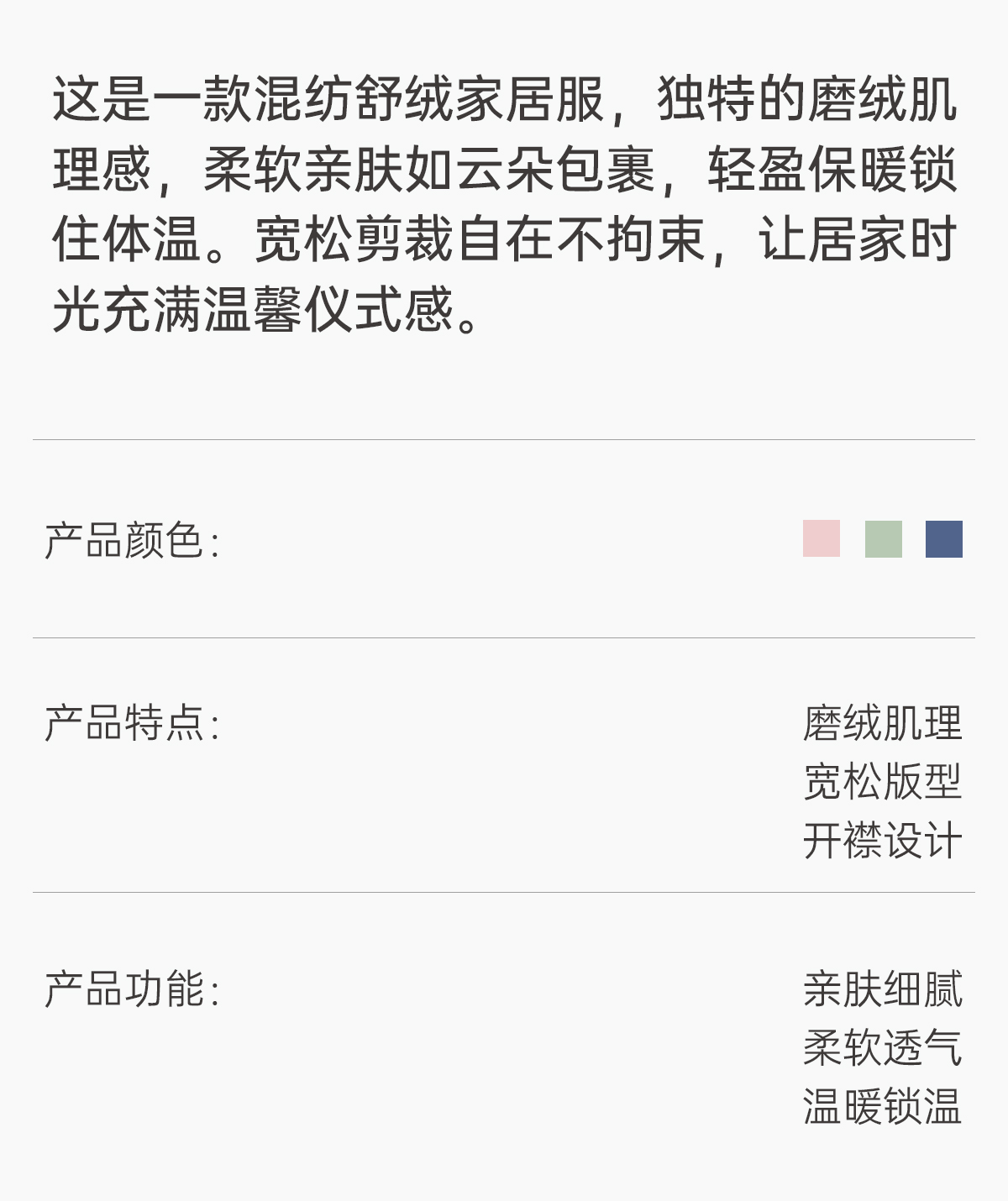 这是一款混纺舒绒家居服，独特的磨绒肌理感，柔软亲肤如云朵包裹，轻盈保暖锁住体温。宽松剪裁自在不拘束，让居家时光充满温馨仪式感。

产品颜色：

产品特点：
磨绒肌理
宽松版型
开襟设计

产品功能：
亲肤细腻
柔软透气
温暖锁温